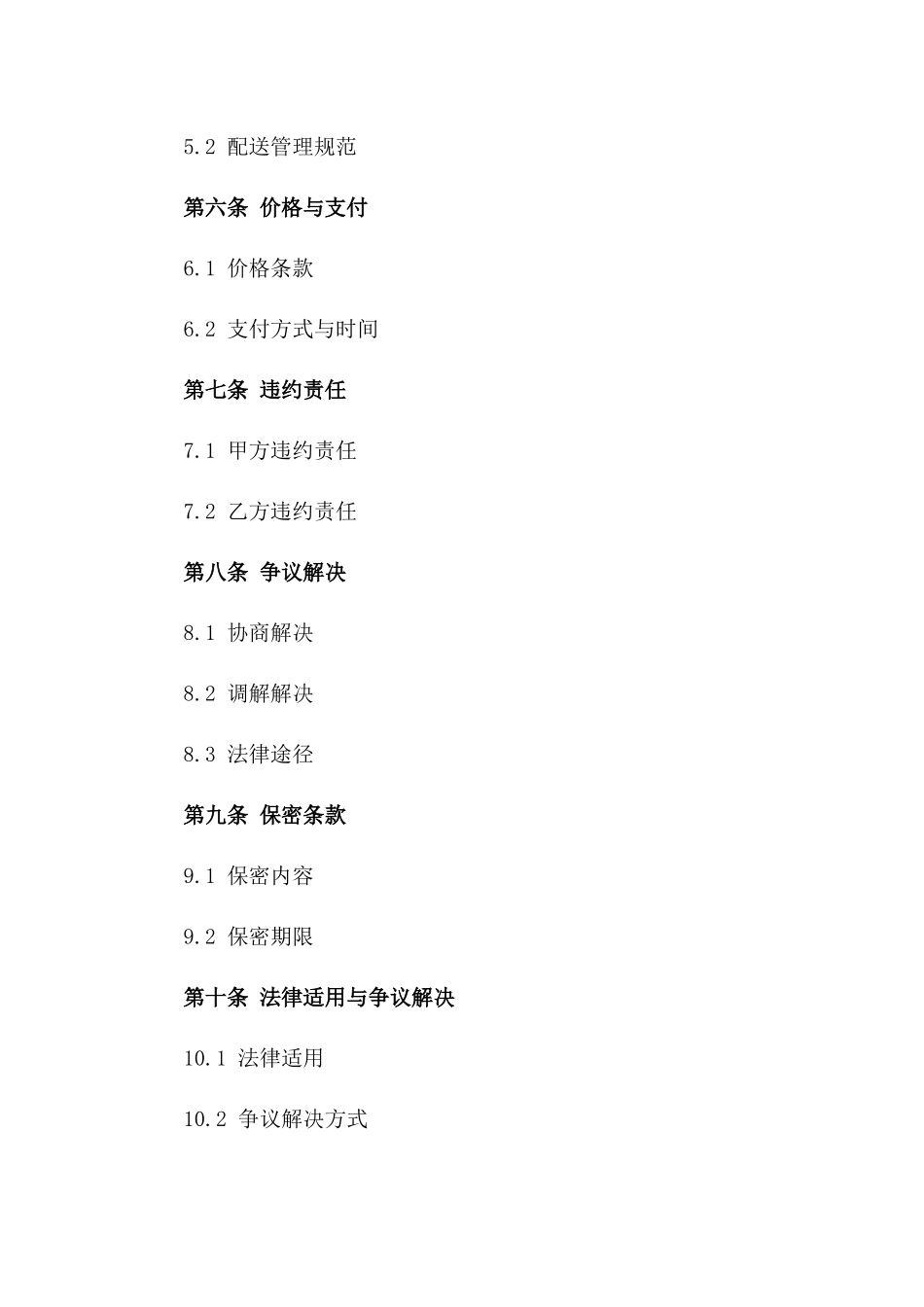 5.2 配送管理规范

第六条 价格与支付

6.1 价格条款

6.2 支付方式与时间

第七条 违约责任

7.1 甲方违约责任

7.2 乙方违约责任

第八条 争议解决

8.1 协商解决

8.2 调解解决

8.3 法律途径

第九条 保密条款

9.1 保密内容

9.2 保密期限

第十条 法律适用与争议解决

10.1 法律适用

10.2 争议解决方式